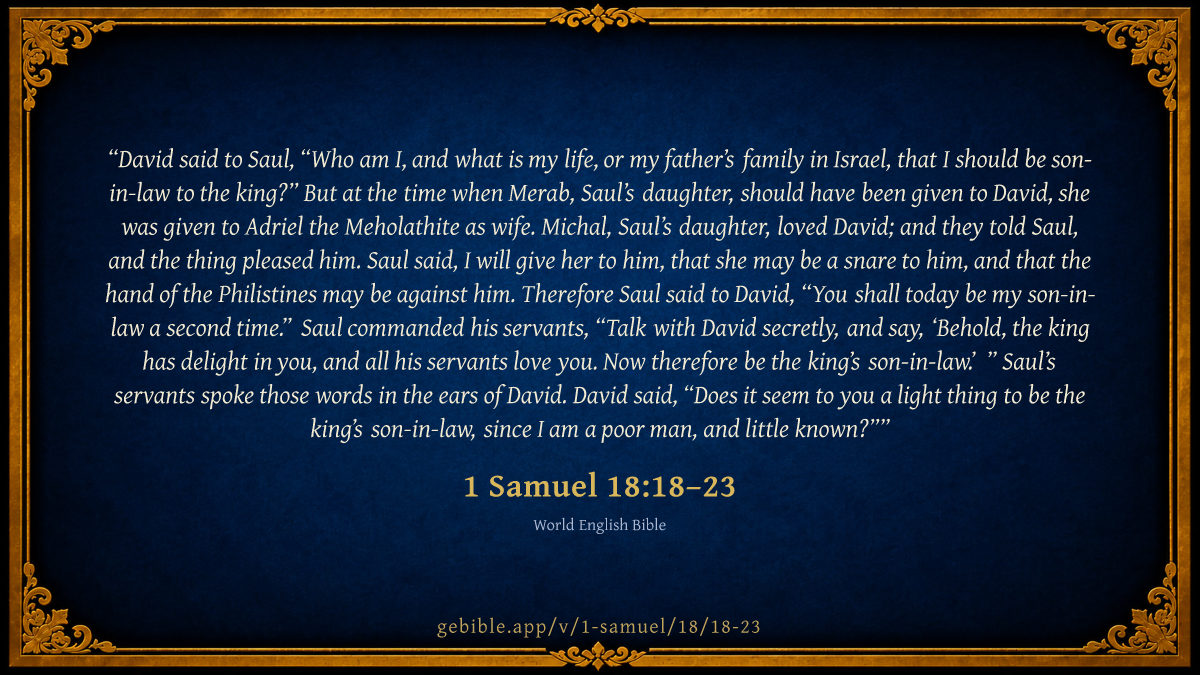 "David said to Saul, "Who am I, and what is my life, or my father's family in Israel, that I should be son-in-law to the king?" But at the time when Merab, Saul's daughter, should have been given to David, she was given to Adriel the Meholathite as wife. Michal, Saul's daughter, loved David; and they told Saul, and the thing pleased him. Saul said, I will give her to him, that she may be a snare to him, and that the hand of the Philistines may be against him. Therefore Saul said to David, "You shall today be my son-in-law a second time." Saul commanded his servants, "Talk with David secretly, and say, 'Behold, the king has delight in you, and all his servants love you. Now therefore be the king's son-in-law.' " Saul's servants spoke those words in the ears of David. David said, "Does it seem to you a light thing to be the king's son-in-law, since I am a poor man, and little known?""

1 Samuel 18:18–23

World English Bible

gebible.app/v/1-samuel/18/18-23